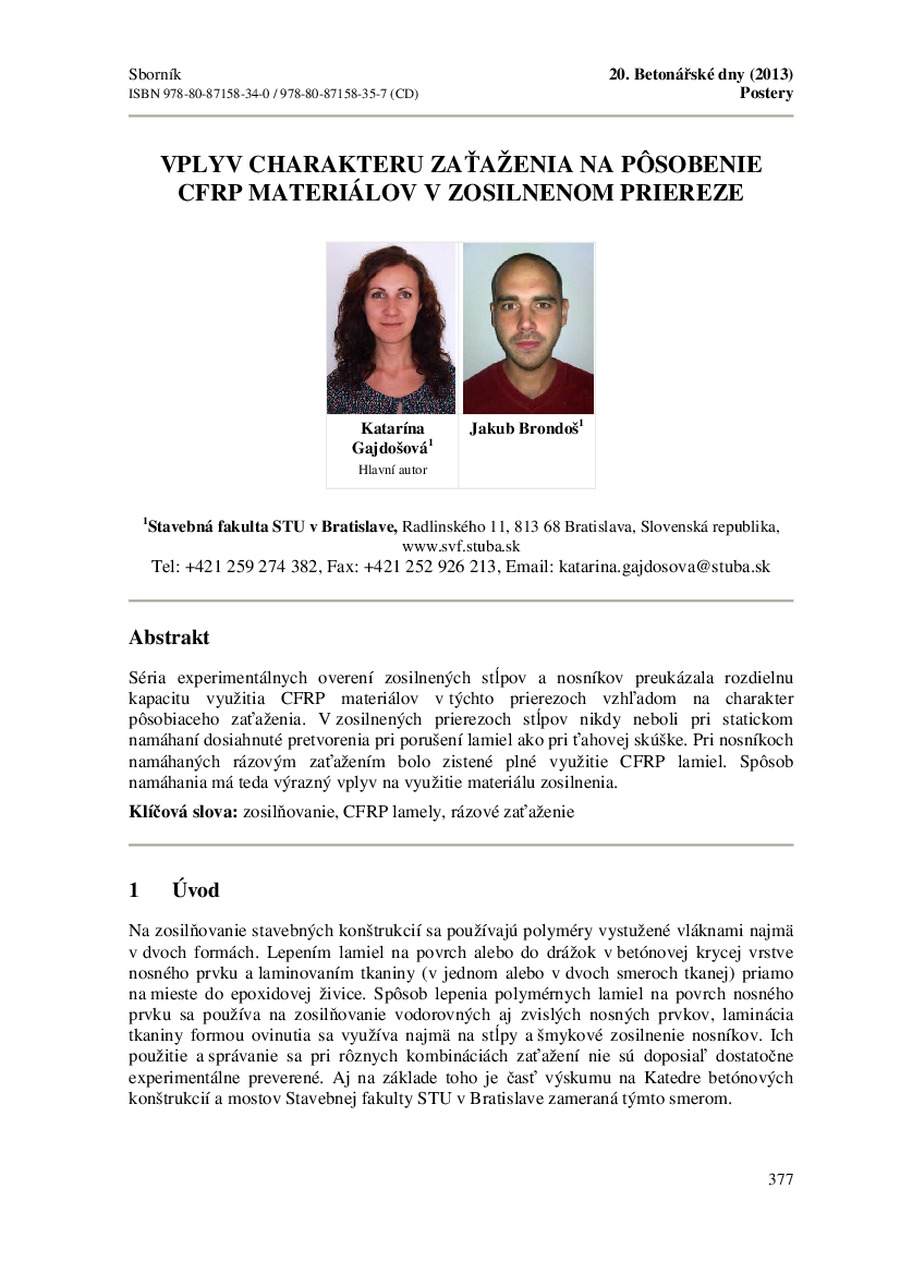 Sborník
ISBN 978-80-87158-34-0 / 978-80-87158-35-7 (CD)

20. Betonářské dny (2013)
Postery

VPLYV CHARAKTERU ZAŤAŽENIA NA PÔSOBENIE CFRP MATERIÁLOV V ZOSILNENOM PRIEREZE

Katarína Gajdošová$^{1}$
Hlavní autor

Jakub Brondoš$^{1}$

$^{1}$Stavebná fakulta STU v Bratislave, Radlinského 11, 813 68 Bratislava, Slovenská republika, www.svf.stuba.sk
Tel: +421 259 274 382, Fax: +421 252 926 213, Email: katarina.gajdosova@stuba.sk

Abstrakt

Séria experimentálnych overení zosilnených stĺpov a nosníkov preukázala rozdielnu kapacitu využitia CFRP materiálov v týchto prierezoch vzhľadom na charakter pôsobiaceho zaťaženia. V zosilnených prierezoch stĺpov nikdy neboli pri statickom namáhaní dosiahnuté pretvorenia pri porušení lamiel ako pri ťahovej skúške. Pri nosníkoch namáhaných rázovým zaťažením bolo zistené plné využitie CFRP lamiel. Spôsob namáhania má teda výrazný vplyv na využitie materiálu zosilnenia.

Klíčová slova: zosilňovanie, CFRP lamely, rázové zaťaženie

1 Úvod

Na zosilňovanie stavebných konštrukcií sa používajú polyméry vystužené vláknami najmä v dvoch formách. Lepením lamiel na povrch alebo do drážok v betónovej krycej vrstve nosného prvku a laminovaním tkaniny (v jednom alebo v dvoch smeroch tkanej) priamo na mieste do epoxidovej živice. Spôsob lepenia polymérnych lamiel na povrch nosného prvku sa používa na zosilňovanie vodorovných aj zvislých nosných prvkov, laminácia tkaniny formou ovinutia sa využíva najmä na stĺpy a šmykové zosilnenie nosníkov. Ich použitie a správanie sa pri rôznych kombináciách zaťažení nie sú doposiaľ dostatočne experimentálne preverené. Aj na základe toho je časť výskumu na Katedre betónových konštrukcií a mostov Stavebnej fakulty STU v Bratislave zameraná týmto smerom.

377